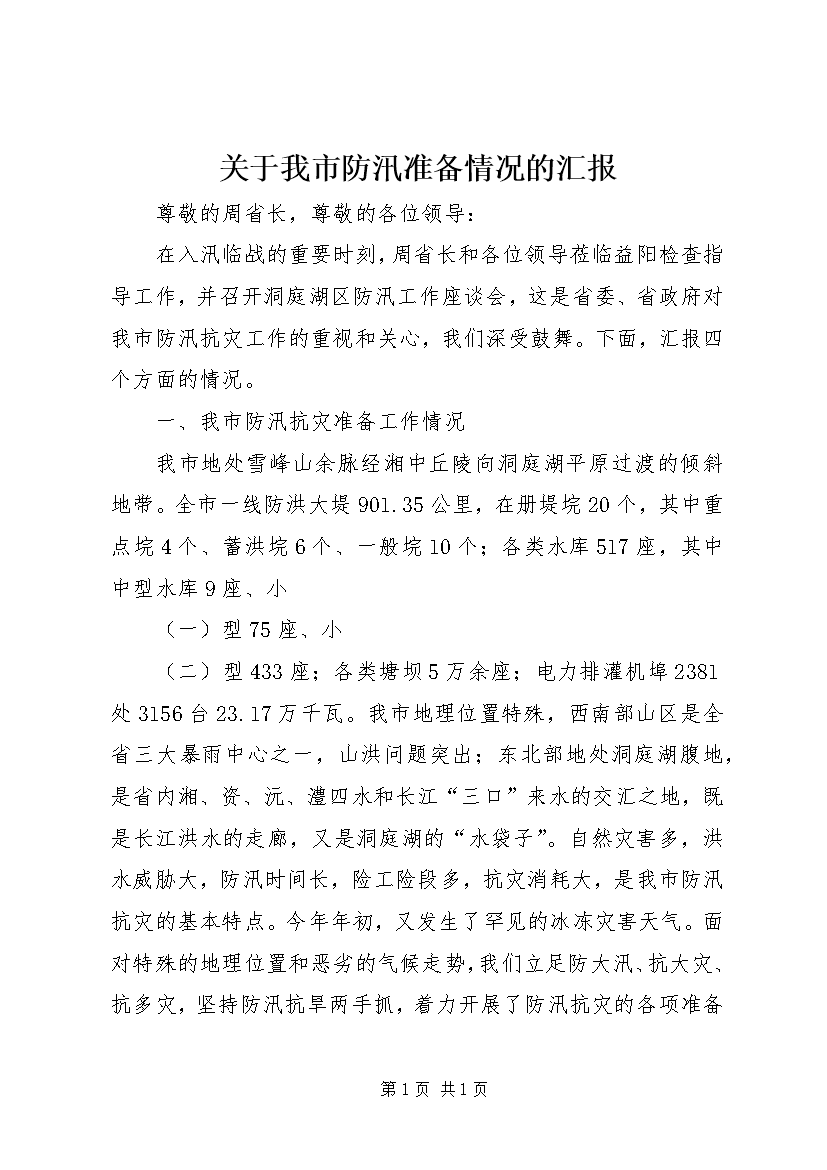 关于我市防汛准备情况的汇报

尊敬的周省长，尊敬的各位领导：

在入汛临战的重要时刻，周省长和各位领导莅临益阳检查指导工作，并召开洞庭湖区防汛工作座谈会，这是省委、省政府对我市防汛抗灾工作的重视和关心，我们深受鼓舞。下面，汇报四个方面的情况。

一、我市防汛抗灾准备工作情况

我市地处雪峰山余脉经湘中丘陵向洞庭湖平原过渡的倾斜地带。全市一线防洪大堤901.35公里，在册堤垸20个，其中重点垸4个、蓄洪垸6个、一般垸10个；各类水库517座，其中中型水库9座、小

（一）型75座、小

（二）型433座；各类塘坝5万余座；电力排灌机埠2381处3156台23.17万千瓦。我市地理位置特殊，西南部山区是全省三大暴雨中心之一，山洪问题突出；东北部地处洞庭湖腹地，是省内湘、资、沅、澧四水和长江“三口”来水的交汇之地，既是长江洪水的走廊，又是洞庭湖的“水袋子”。自然灾害多，洪水威胁大，防汛时间长，险工险段多，抗灾消耗大，是我市防汛抗灾的基本特点。今年年初，又发生了罕见的冰冻灾害天气。面对特殊的地理位置和恶劣的气候走势，我们立足防大汛、抗大灾、抗多灾，坚持防汛抗旱两手抓，着力开展了防汛抗灾的各项准备

第1页 共1页